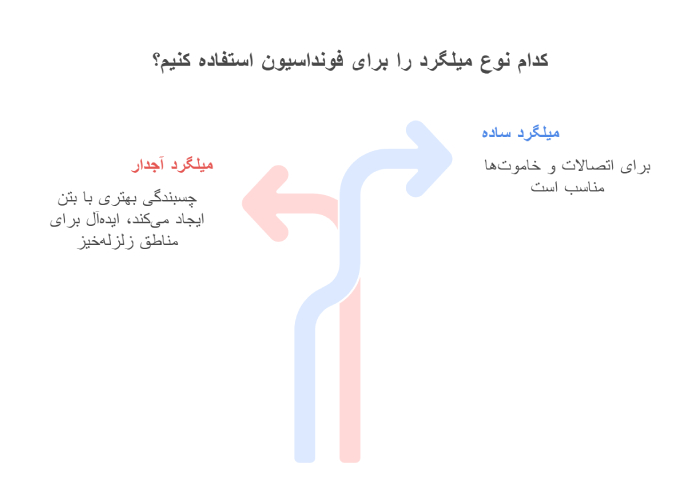 کدام نوع میلگرد را برای فونداسیون استفاده کنیم؟

میلگرد ساده

برای اتصالات و خاموت‌ها مناسب است

میلگرد آجدار

چسبندگی بهتری با بتن ایجاد می‌کند، ایده‌آل برای مناطق زلزله‌خیز